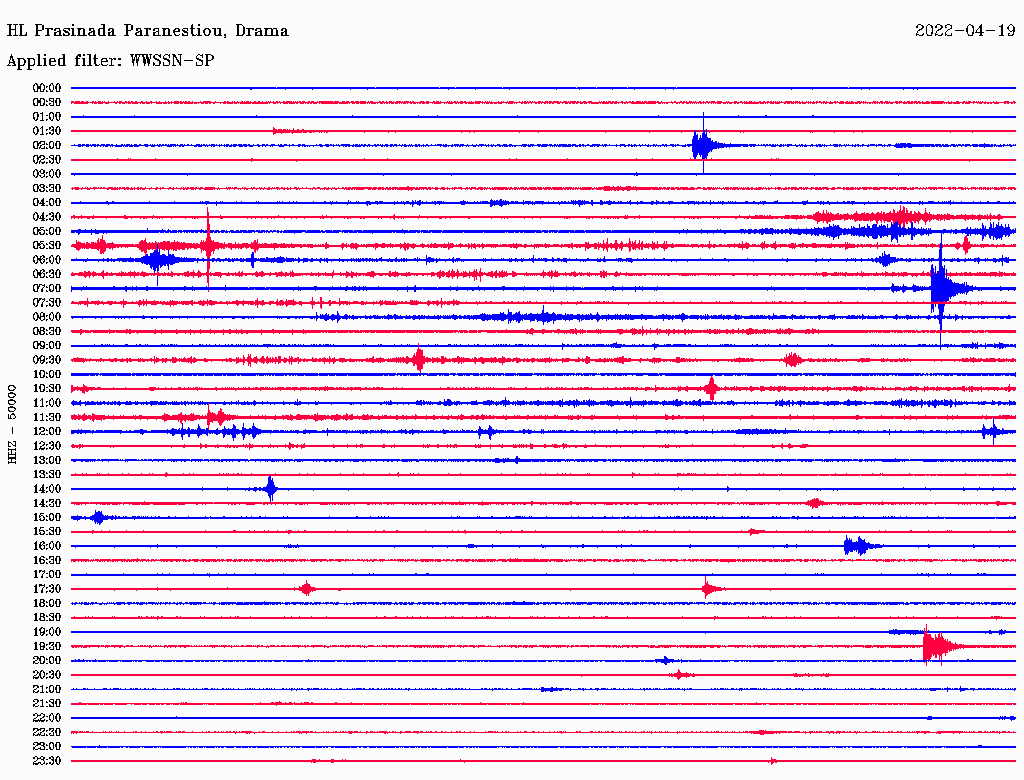 HL Prasinada Paranestiou, Drama

2022-04-19

Applied filter: WWSSN-SP

HHZ - 50000

00:00
00:30
01:00
01:30
02:00
02:30
03:00
03:30
04:00
04:30
05:00
05:30
06:00
06:30
07:00
07:30
08:00
08:30
09:00
09:30
10:00
10:30
11:00
11:30
12:00
12:30
13:00
13:30
14:00
14:30
15:00
15:30
16:00
16:30
17:00
17:30
18:00
18:30
19:00
19:30
20:00
20:30
21:00
21:30
22:00
22:30
23:00
23:30